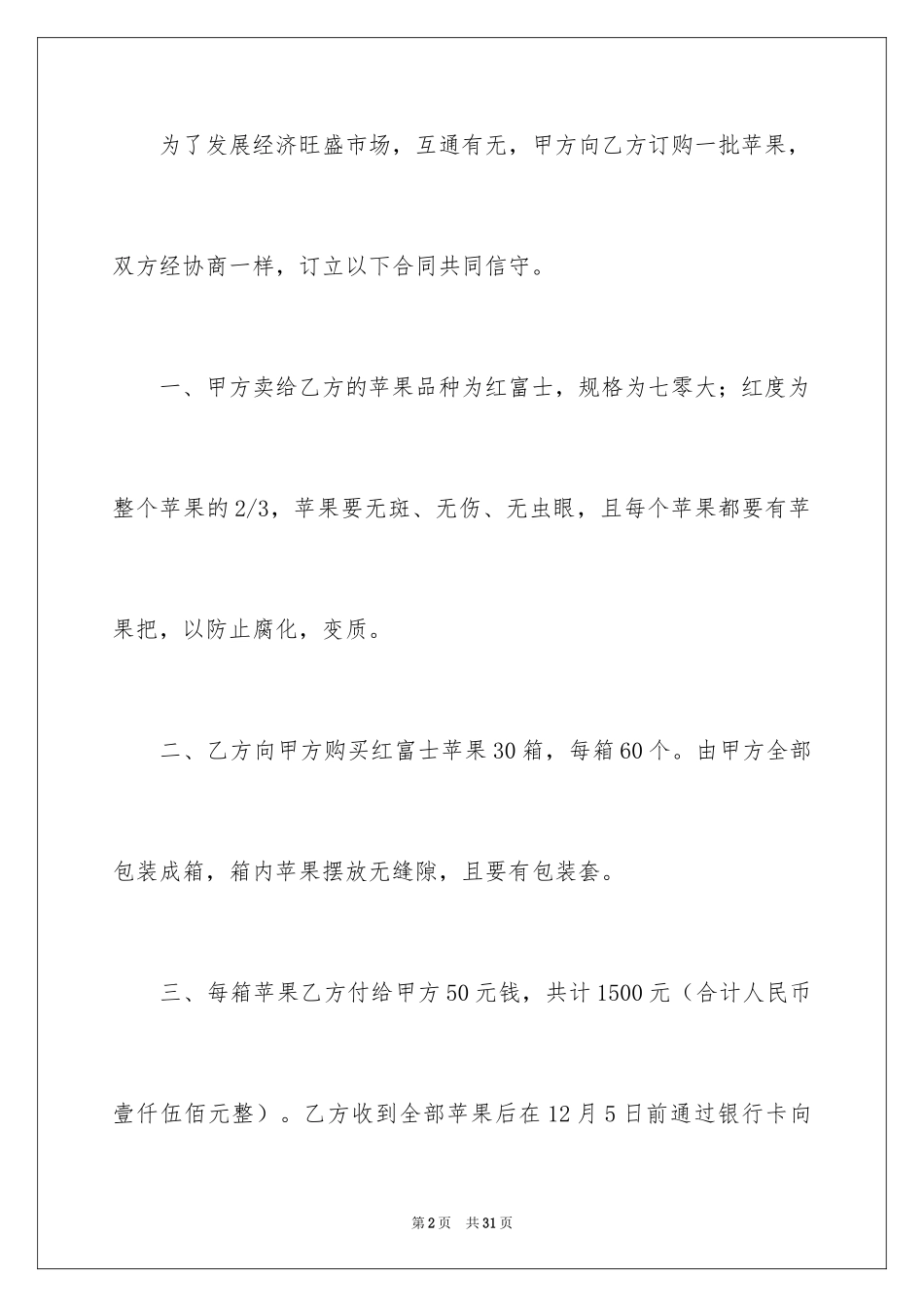 为了发展经济旺盛市场，互通有无，甲方向乙方订购一批苹果，双方经协商一样，订立以下合同共同信守。

一、甲方卖给乙方的苹果品种为红富士，规格为七零大；红度为整个苹果的2/3，苹果要无斑、无伤、无虫眼，且每个苹果都要有苹果把，以防止腐化，变质。

二、乙方向甲方购买红富士苹果30箱，每箱60个。由甲方全部包装成箱，箱内苹果摆放无缝隙，且要有包装套。

三、每箱苹果乙方付给甲方50元钱，共计1500元（合计人民币壹仟伍佰元整）。乙方收到全部苹果后在12月5日前通过银行卡向

第2页 共31页